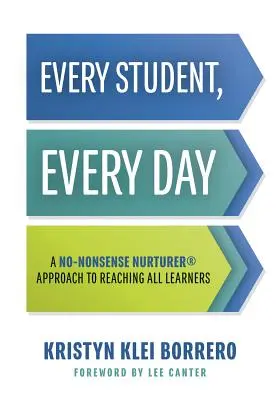 EVERY STUDENT,

EVERY DAY

A NO-NONSENSE NURTURER® APPROACH TO REACHING ALL LEARNERS

KRISTYN KLEI BORRERO

FOREWORD BY LEE CANTER